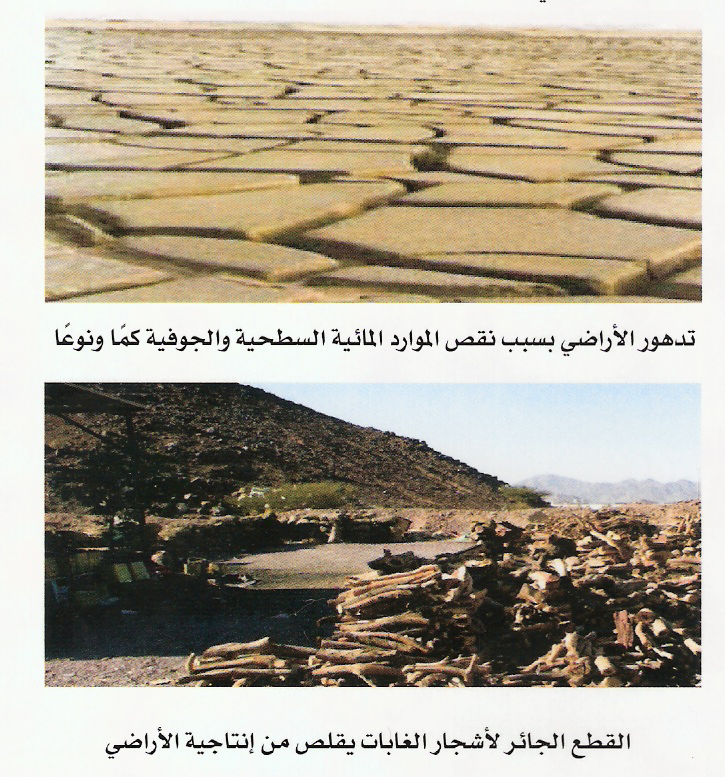 تدهور الأراضي بسبب نقص الموارد المائية السطحية والجوفية كمًا ونوعًا

القطع الجائر لأشجار الغابات يقلص من إنتاجية الأراضي